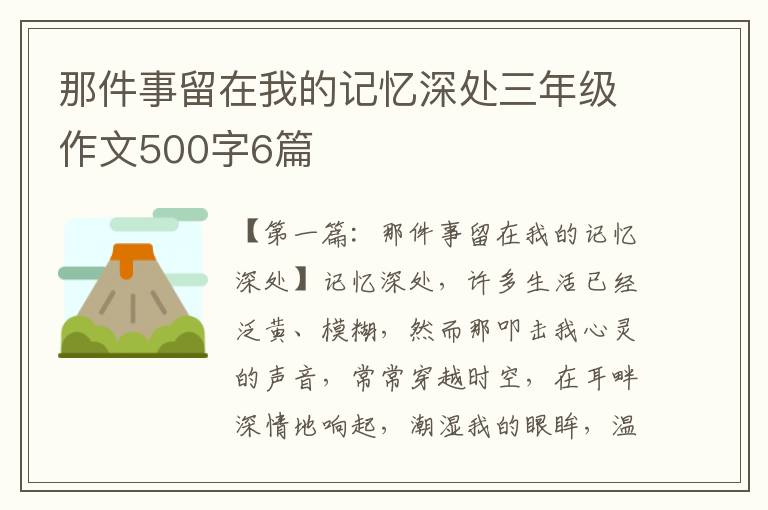 那件事留在我的记忆深处三年级作文500字6篇

【第一篇：那件事留在我的记忆深处】记忆深处，许多生活已经泛黄、模糊，然而那叩击我心灵的声音，常常穿越时空，在耳畔深情地响起，潮湿我的眼眸，温